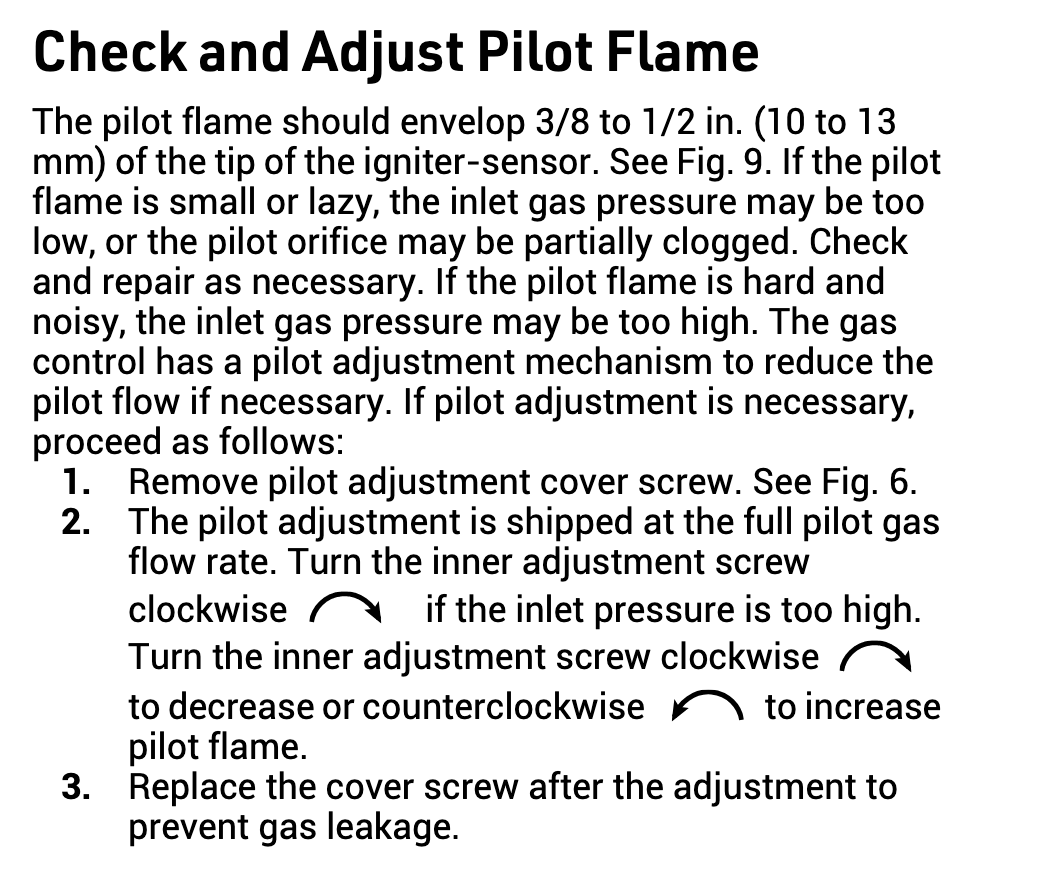 Check and Adjust Pilot Flame

The pilot flame should envelop 3/8 to 1/2 in. (10 to 13 mm) of the tip of the igniter-sensor. See Fig. 9. If the pilot flame is small or lazy, the inlet gas pressure may be too low, or the pilot orifice may be partially clogged. Check and repair as necessary. If the pilot flame is hard and noisy, the inlet gas pressure may be too high. The gas control has a pilot adjustment mechanism to reduce the pilot flow if necessary. If pilot adjustment is necessary, proceed as follows:

1. Remove pilot adjustment cover screw. See Fig. 6.
2. The pilot adjustment is shipped at the full pilot gas flow rate. Turn the inner adjustment screw clockwise if the inlet pressure is too high. Turn the inner adjustment screw clockwise to decrease or counterclockwise to increase pilot flame.
3. Replace the cover screw after the adjustment to prevent gas leakage.